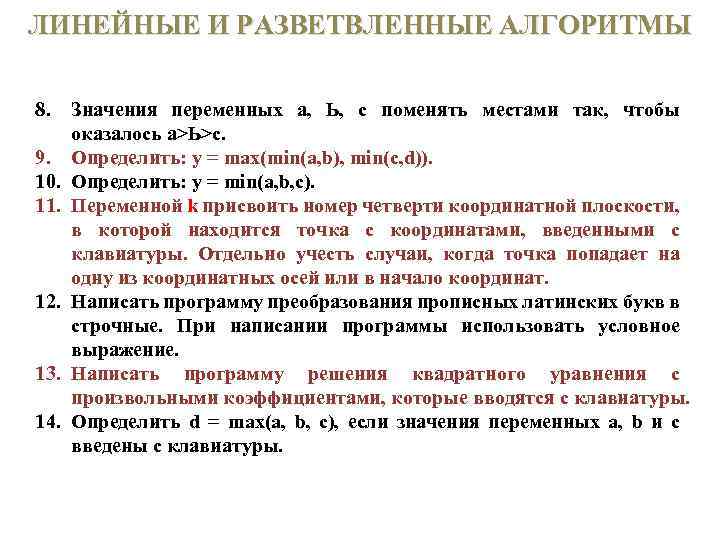 ЛИНЕЙНЫЕ И РАЗВЕТВЛЕННЫЕ АЛГОРИТМЫ

8. Значения переменных a, b, c поменять местами так, чтобы оказалось a>b>c.

9. Определить: y = max(min(a,b), min(c,d)).

10. Определить: y = min(a,b,c).

11. Переменной k присвоить номер четверти координатной плоскости, в которой находится точка с координатами, введенными с клавиатуры. Отдельно учесть случаи, когда точка попадает на одну из координатных осей или в начало координат.

12. Написать программу преобразования прописных латинских букв в строчные. При написании программы использовать условное выражение.

13. Написать программу решения квадратного уравнения с произвольными коэффициентами, которые вводятся с клавиатуры.

14. Определить d = max(a, b, c), если значения переменных a, b и c введены с клавиатуры.